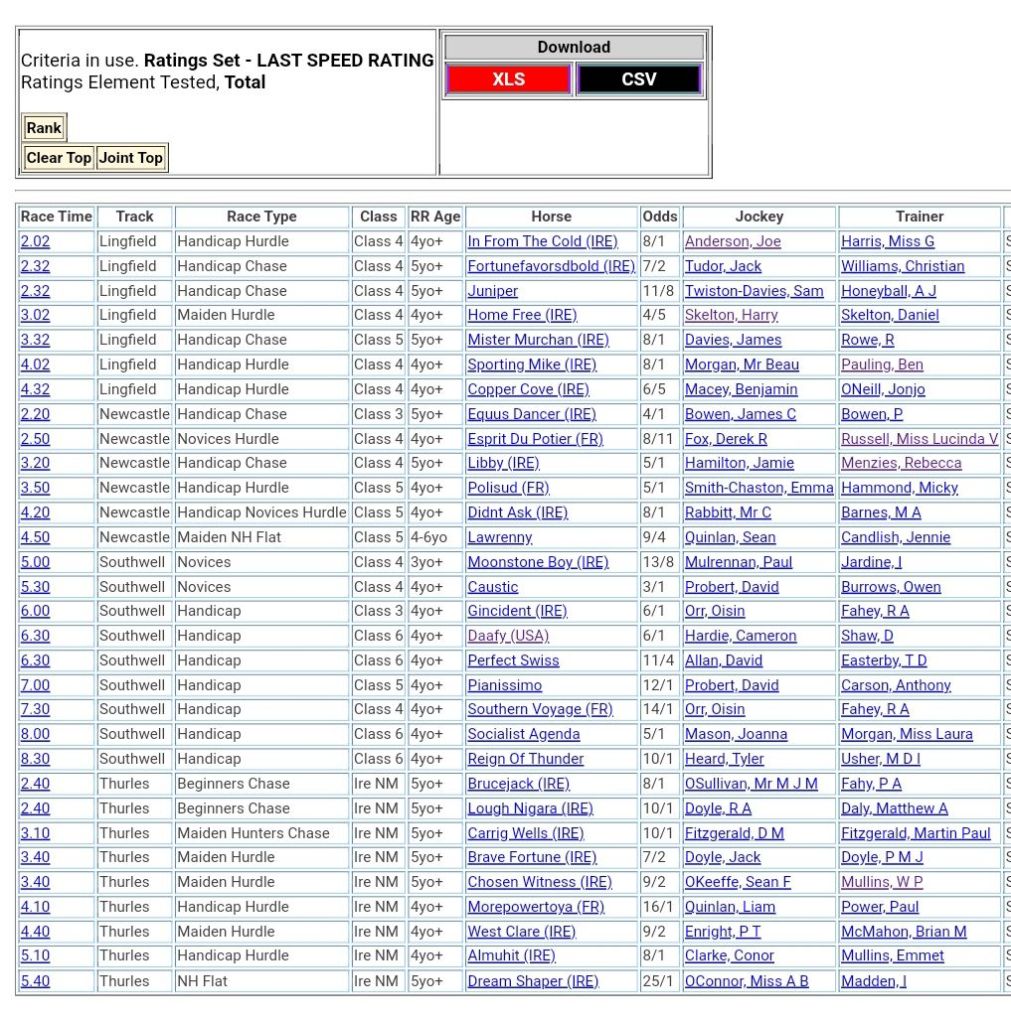 Criteria in use. **Ratings Set - LAST SPEED RATING**
Ratings Element Tested, **Total**

Rank

Clear Top Joint Top

Download

XLS CSV

| Race Time | Track | Race Type | Class | RR Age | Horse | Odds | Jockey | Trainer |
|---|---|---|---|---|---|---|---|---|
| 2.02 | Lingfield | Handicap Hurdle | Class 4 | 4yo+ | In From The Cold (IRE) | 8/1 | Anderson, Joe | Harris, Miss G |
| 2.32 | Lingfield | Handicap Chase | Class 4 | 5yo+ | Fortunefavorsdbold (IRE) | 7/2 | Tudor, Jack | Williams, Christian |
| 2.32 | Lingfield | Handicap Chase | Class 4 | 5yo+ | Juniper | 11/8 | Twiston-Davies, Sam | Honeyball, A J |
| 3.02 | Lingfield | Maiden Hurdle | Class 4 | 4yo+ | Home Free (IRE) | 4/5 | Skelton, Harry | Skelton, Daniel |
| 3.32 | Lingfield | Handicap Chase | Class 5 | 5yo+ | Mister Murchan (IRE) | 8/1 | Davies, James | Rowe, R |
| 4.02 | Lingfield | Handicap Hurdle | Class 4 | 4yo+ | Sporting Mike (IRE) | 8/1 | Morgan, Mr Beau | Pauling, Ben |
| 4.32 | Lingfield | Handicap Hurdle | Class 4 | 4yo+ | Copper Cove (IRE) | 6/5 | Macey, Benjamin | ONeill, Jonjo |
| 2.20 | Newcastle | Handicap Chase | Class 3 | 5yo+ | Equus Dancer (IRE) | 4/1 | Bowen, James C | Bowen, P |
| 2.50 | Newcastle | Novices Hurdle | Class 4 | 4yo+ | Esprit Du Potier (FR) | 8/11 | Fox, Derek R | Russell, Miss Lucinda V |
| 3.20 | Newcastle | Handicap Chase | Class 4 | 5yo+ | Libby (IRE) | 5/1 | Hamilton, Jamie | Menzies, Rebecca |
| 3.50 | Newcastle | Handicap Hurdle | Class 5 | 4yo+ | Polisud (FR) | 5/1 | Smith-Chaston, Emma | Hammond, Micky |
| 4.20 | Newcastle | Handicap Novices Hurdle | Class 5 | 4yo+ | Didnt Ask (IRE) | 8/1 | Rabbitt, Mr C | Barnes, M A |
| 4.50 | Newcastle | Maiden NH Flat | Class 5 | 4-6yo | Lawrenny | 9/4 | Quinlan, Sean | Candlish, Jennie |
| 5.00 | Southwell | Novices | Class 4 | 3yo+ | Moonstone Boy (IRE) | 13/8 | Mulrennan, Paul | Jardine, I |
| 5.30 | Southwell | Novices | Class 4 | 4yo+ | Caustic | 3/1 | Probert, David | Burrows, Owen |
| 6.00 | Southwell | Handicap | Class 3 | 4yo+ | Gincident (IRE) | 6/1 | Orr, Oisin | Fahey, R A |
| 6.30 | Southwell | Handicap | Class 6 | 4yo+ | Daafy (USA) | 6/1 | Hardie, Cameron | Shaw, D |
| 6.30 | Southwell | Handicap | Class 6 | 4yo+ | Perfect Swiss | 11/4 | Allan, David | Easterby, T D |
| 7.00 | Southwell | Handicap | Class 5 | 4yo+ | Pianissimo | 12/1 | Probert, David | Carson, Anthony |
| 7.30 | Southwell | Handicap | Class 4 | 4yo+ | Southern Voyage (FR) | 14/1 | Orr, Oisin | Fahey, R A |
| 8.00 | Southwell | Handicap | Class 6 | 4yo+ | Socialist Agenda | 5/1 | Mason, Joanna | Morgan, Miss Laura |
| 8.30 | Southwell | Handicap | Class 6 | 4yo+ | Reign Of Thunder | 10/1 | Heard, Tyler | Usher, M D I |
| 2.40 | Thurles | Beginners Chase | Ire NM | 5yo+ | Brucejack (IRE) | 8/1 | OSullivan, Mr M J M | Fahy, P A |
| 2.40 | Thurles | Beginners Chase | Ire NM | 5yo+ | Lough Nigara (IRE) | 10/1 | Doyle, R A | Daly, Matthew A |
| 3.10 | Thurles | Maiden Hunters Chase | Ire NM | 5yo+ | Carrig Wells (IRE) | 10/1 | Fitzgerald, D M | Fitzgerald, Martin Paul |
| 3.40 | Thurles | Maiden Hurdle | Ire NM | 5yo+ | Brave Fortune (IRE) | 7/2 | Doyle, Jack | Doyle, P M J |
| 3.40 | Thurles | Maiden Hurdle | Ire NM | 5yo+ | Chosen Witness (IRE) | 9/2 | OKeeffe, Sean F | Mullins, W P |
| 4.10 | Thurles | Handicap Hurdle | Ire NM | 4yo+ | Morepowertoya (FR) | 16/1 | Quinlan, Liam | Power, Paul |
| 4.40 | Thurles | Maiden Hurdle | Ire NM | 4yo+ | West Clare (IRE) | 9/2 | Enright, P T | McMahon, Brian M |
| 5.10 | Thurles | Handicap Hurdle | Ire NM | 4yo+ | Almuhit (IRE) | 8/1 | Clarke, Conor | Mullins, Emmet |
| 5.40 | Thurles | NH Flat | Ire NM | 5yo+ | Dream Shaper (IRE) | 25/1 | OConnor, Miss A B | Madden, I |